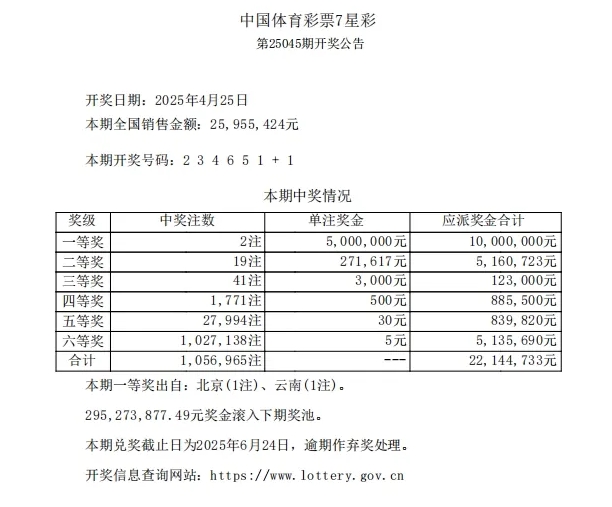 中国体育彩票7星彩
第25045期开奖公告

开奖日期：2025年4月25日
本期全国销售金额：25，955，424元

本期开奖号码：2 3 4 6 5 1 + 1

本期中奖情况

| 奖级 | 中奖注数 | 单注奖金 | 应派奖金合计 |
|---|---|---|---|
| 一等奖 | 2注 | 5，000，000元 | 10，000，000元 |
| 二等奖 | 19注 | 271，617元 | 5，160，723元 |
| 三等奖 | 41注 | 3，000元 | 123，000元 |
| 四等奖 | 1，771注 | 500元 | 885，500元 |
| 五等奖 | 27，994注 | 30元 | 839，820元 |
| 六等奖 | 1，027，138注 | 5元 | 5，135，690元 |
| 合计 | 1，056，965注 | --- | 22，144，733元 |

本期一等奖出自：北京(1注)、云南(1注)。

295，273，877.49元奖金滚入下期奖池。

本期兑奖截止日为2025年6月24日，逾期作弃奖处理。

开奖信息查询网站：https://www.lottery.gov.cn